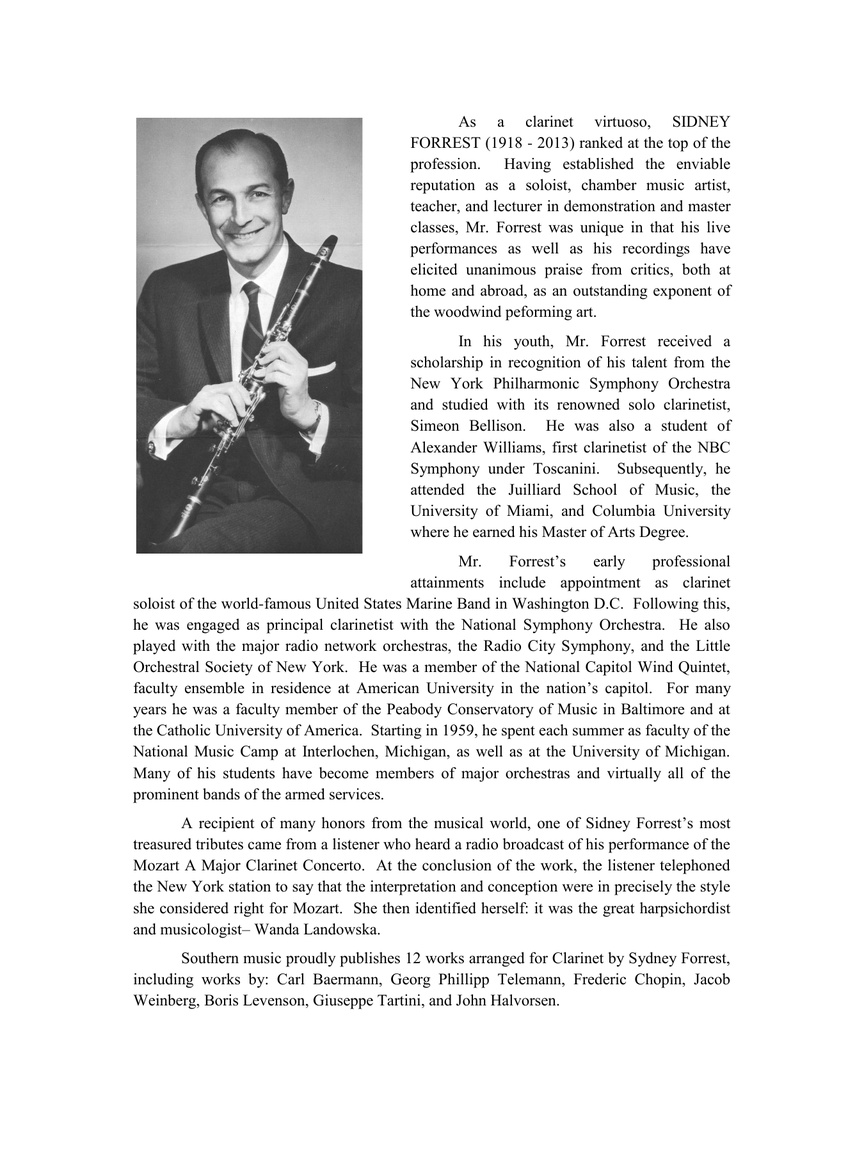 As a clarinet virtuoso, SIDNEY FORREST (1918 - 2013) ranked at the top of the profession. Having established the enviable reputation as a soloist, chamber music artist, teacher, and lecturer in demonstration and master classes, Mr. Forrest was unique in that his live performances as well as his recordings have elicited unanimous praise from critics, both at home and abroad, as an outstanding exponent of the woodwind peforming art.

In his youth, Mr. Forrest received a scholarship in recognition of his talent from the New York Philharmonic Symphony Orchestra and studied with its renowned solo clarinetist, Simeon Bellison. He was also a student of Alexander Williams, first clarinetist of the NBC Symphony under Toscanini. Subsequently, he attended the Juilliard School of Music, the University of Miami, and Columbia University where he earned his Master of Arts Degree.

Mr. Forrest's early professional attainments include appointment as clarinet soloist of the world-famous United States Marine Band in Washington D.C. Following this, he was engaged as principal clarinetist with the National Symphony Orchestra. He also played with the major radio network orchestras, the Radio City Symphony, and the Little Orchestral Society of New York. He was a member of the National Capitol Wind Quintet, faculty ensemble in residence at American University in the nation's capitol. For many years he was a faculty member of the Peabody Conservatory of Music in Baltimore and at the Catholic University of America. Starting in 1959, he spent each summer as faculty of the National Music Camp at Interlochen, Michigan, as well as at the University of Michigan. Many of his students have become members of major orchestras and virtually all of the prominent bands of the armed services.

A recipient of many honors from the musical world, one of Sidney Forrest's most treasured tributes came from a listener who heard a radio broadcast of his performance of the Mozart A Major Clarinet Concerto. At the conclusion of the work, the listener telephoned the New York station to say that the interpretation and conception were in precisely the style she considered right for Mozart. She then identified herself: it was the great harpsichordist and musicologist– Wanda Landowska.

Southern music proudly publishes 12 works arranged for Clarinet by Sydney Forrest, including works by: Carl Baermann, Georg Phillipp Telemann, Frederic Chopin, Jacob Weinberg, Boris Levenson, Giuseppe Tartini, and John Halvorsen.